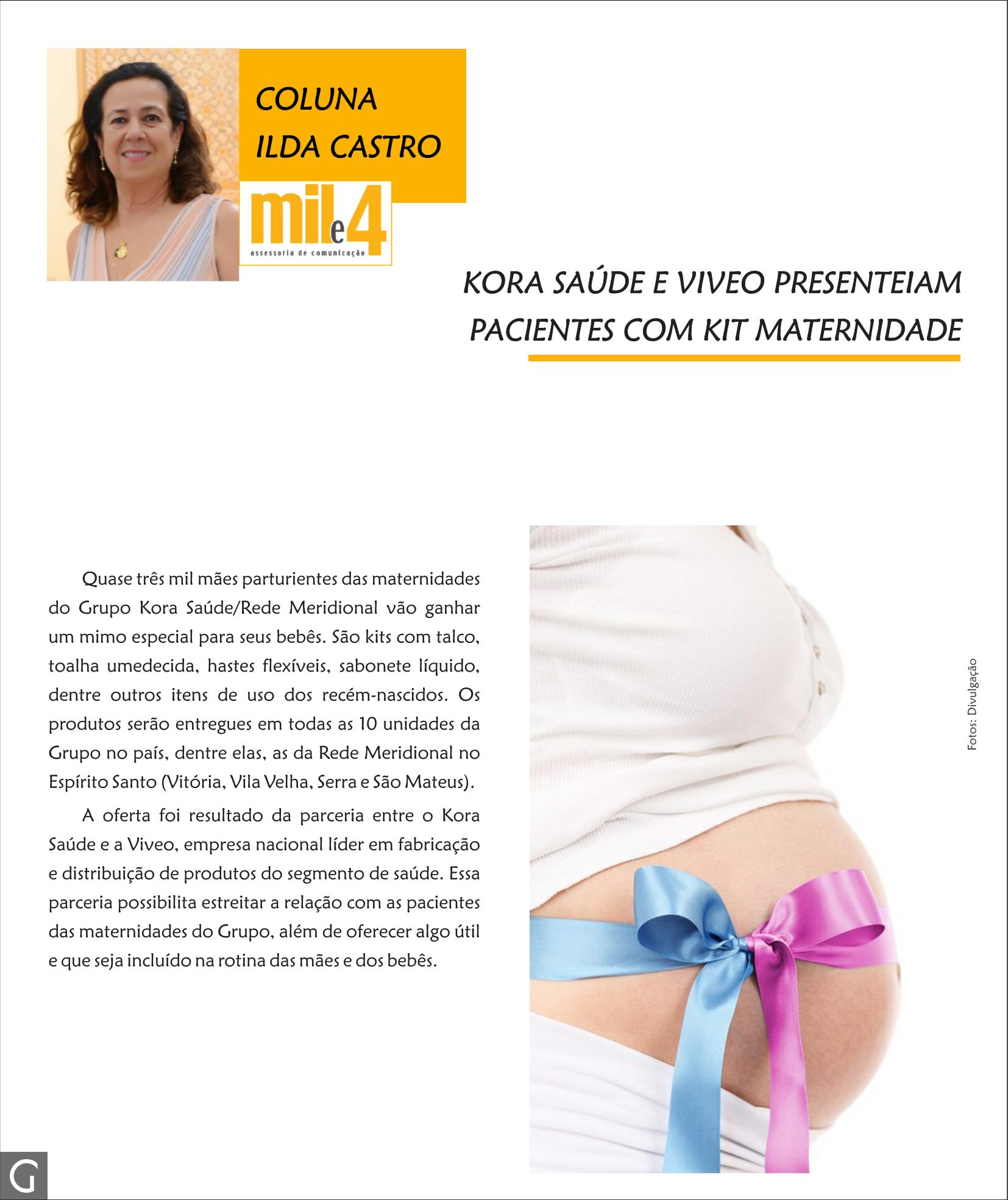 COLUNA
ILDA CASTRO

mil e 4
assessoria de comunicação

KORA SAÚDE E VIVEO PRESENTEIAM PACIENTES COM KIT MATERNIDADE

Quase três mil mães parturientes das maternidades do Grupo Kora Saúde/Rede Meridional vão ganhar um mimo especial para seus bebês. São kits com talco, toalha umedecida, hastes flexíveis, sabonete líquido, dentre outros itens de uso dos recém-nascidos. Os produtos serão entregues em todas as 10 unidades da Grupo no país, dentre elas, as da Rede Meridional no Espírito Santo (Vitória, Vila Velha, Serra e São Mateus).

A oferta foi resultado da parceria entre o Kora Saúde e a Viveo, empresa nacional líder em fabricação e distribuição de produtos do segmento de saúde. Essa parceria possibilita estreitar a relação com as pacientes das maternidades do Grupo, além de oferecer algo útil e que seja incluído na rotina das mães e dos bebês.

Fotos: Divulgação

G